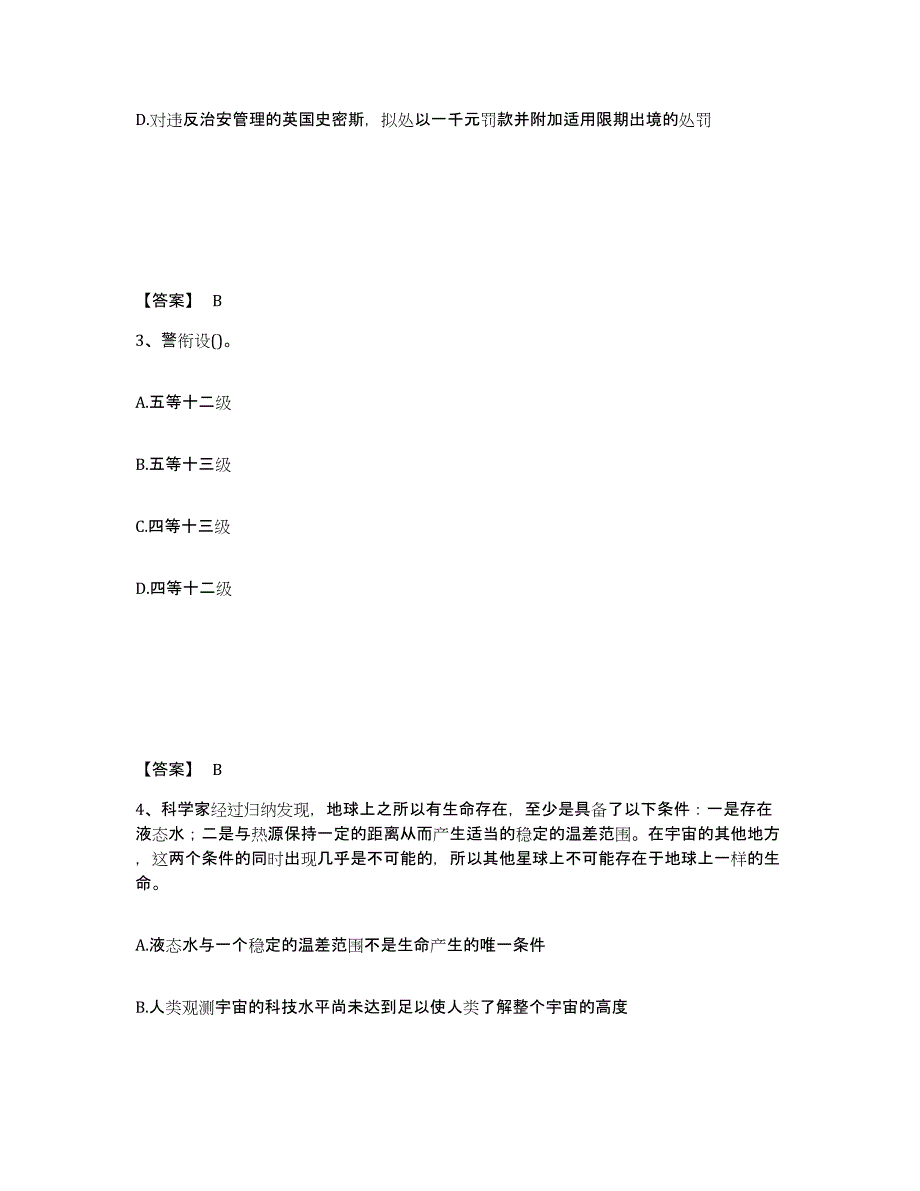 D.对违反治安管理的英国史密斯，拟处以一千元罚款并附加适用限期出境的处罚

【答案】 B

3、警衔设()。

A.五等十二级

B.五等十三级

C.四等十三级

D.四等十二级

【答案】 B

4、科学家经过归纳发现，地球上之所以有生命存在，至少是具备了以下条件：一是存在液态水；二是与热源保持一定的距离从而产生适当的稳定的温差范围。在宇宙的其他地方，这两个条件的同时出现几乎是不可能的，所以其他星球上不可能存在于地球上一样的生命。

A.液态水与一个稳定的温差范围不是生命产生的唯一条件

B.人类观测宇宙的科技水平尚未达到足以使人类了解整个宇宙的高度